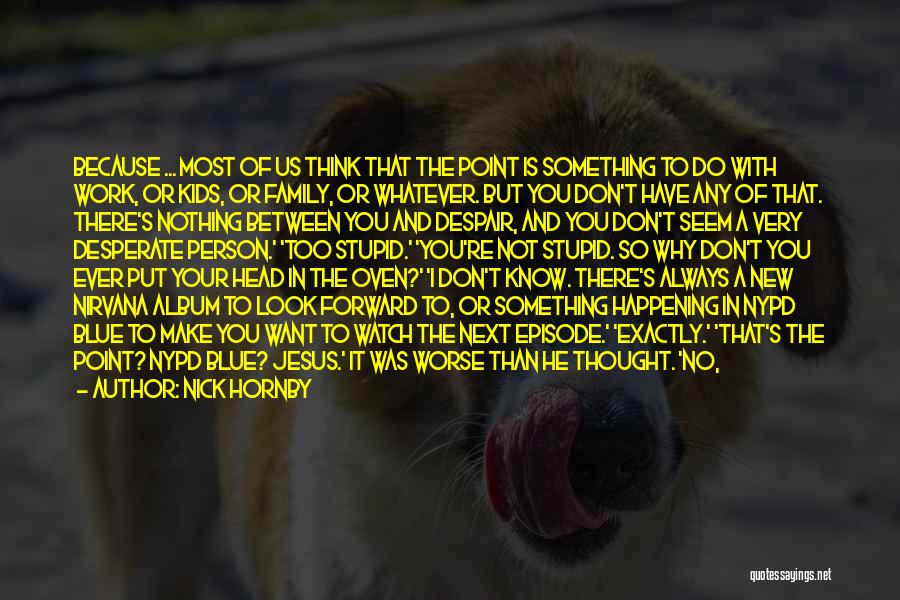 BECAUSE ... MOST OF US THINK THAT THE POINT IS SOMETHING TO DO WITH WORK, OR KIDS, OR FAMILY, OR WHATEVER. BUT YOU DON'T HAVE ANY OF THAT. THERE'S NOTHING BETWEEN YOU AND DESPAIR, AND YOU DON'T SEEM A VERY DESPERATE PERSON.' 'TOO STUPID.' 'YOU'RE NOT STUPID. SO WHY DON'T YOU EVER PUT YOUR HEAD IN THE OVEN?' 'I DON'T KNOW. THERE'S ALWAYS A NEW NIRVANA ALBUM TO LOOK FORWARD TO, OR SOMETHING HAPPENING IN NYPD BLUE TO MAKE YOU WANT TO WATCH THE NEXT EPISODE.' 'EXACTLY.' 'THAT'S THE POINT? NYPD BLUE? JESUS.' IT WAS WORSE THAN HE THOUGHT. 'NO,

— AUTHOR: NICK HORNBY

quotessayings.net